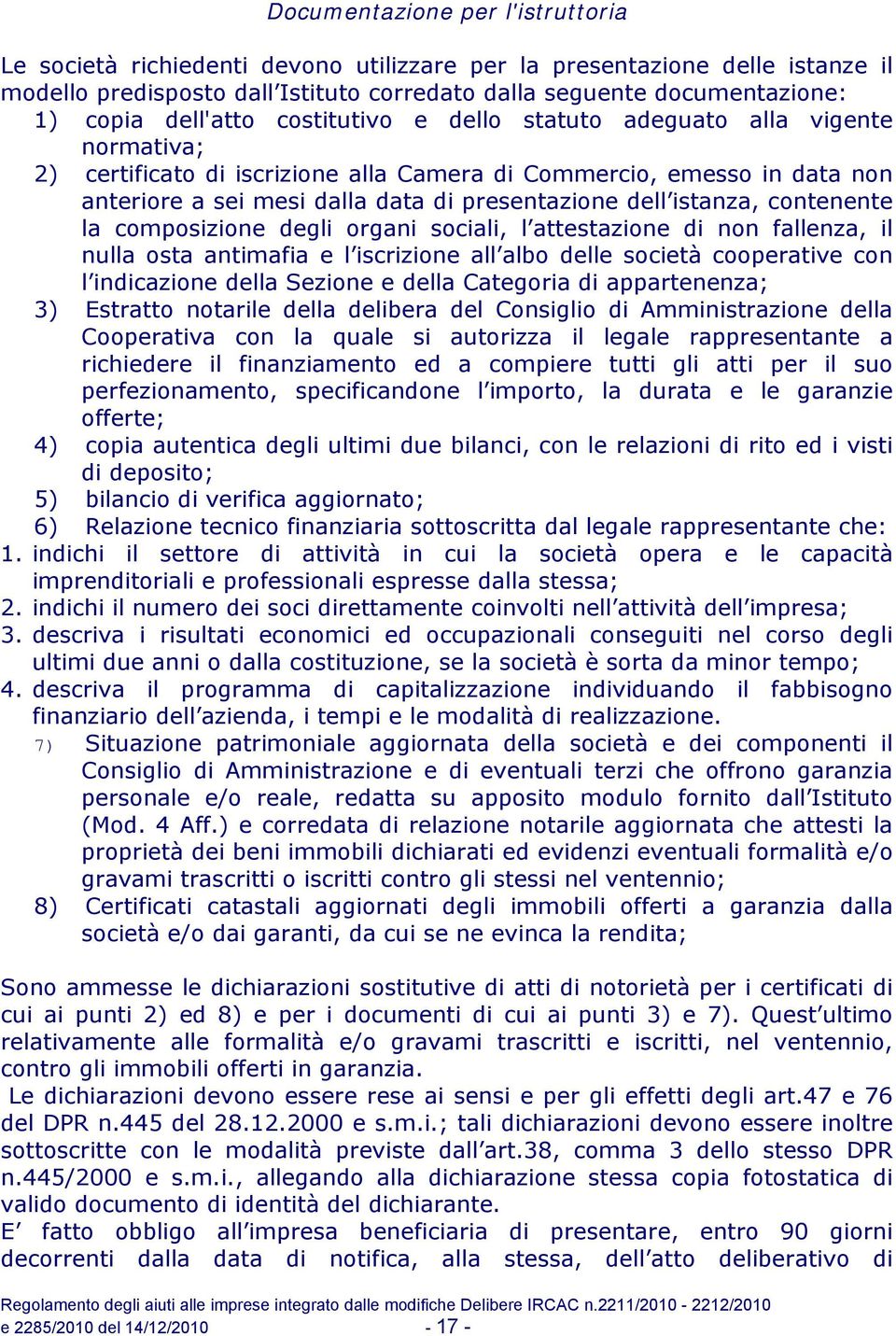 Documentazione per l'istruttoria

Le società richiedenti devono utilizzare per la presentazione delle istanze il modello predisposto dall'Istituto corredato dalla seguente documentazione:
1) copia dell'atto costitutivo e dello statuto adeguato alla vigente normativa;
2) certificato di iscrizione alla Camera di Commercio, emesso in data non anteriore a sei mesi dalla data di presentazione dell'istanza, contenente la composizione degli organi sociali, l'attestazione di non fallenza, il nulla osta antimafia e l'iscrizione all'albo delle società cooperative con l'indicazione della Sezione e della Categoria di appartenenza;
3) Estratto notarile della delibera del Consiglio di Amministrazione della Cooperativa con la quale si autorizza il legale rappresentante a richiedere il finanziamento ed a compiere tutti gli atti per il suo perfezionamento, specificandone l'importo, la durata e le garanzie offerte;
4) copia autentica degli ultimi due bilanci, con le relazioni di rito ed i visti di deposito;
5) bilancio di verifica aggiornato;
6) Relazione tecnico finanziaria sottoscritta dal legale rappresentante che:
1. indichi il settore di attività in cui la società opera e le capacità imprenditoriali e professionali espresse dalla stessa;
2. indichi il numero dei soci direttamente coinvolti nell'attività dell'impresa;
3. descriva i risultati economici ed occupazionali conseguiti nel corso degli ultimi due anni o dalla costituzione, se la società è sorta da minor tempo;
4. descriva il programma di capitalizzazione individuando il fabbisogno finanziario dell'azienda, i tempi e le modalità di realizzazione.
7) Situazione patrimoniale aggiornata della società e dei componenti il Consiglio di Amministrazione e di eventuali terzi che offrono garanzia personale e/o reale, redatta su apposito modulo fornito dall'Istituto (Mod. 4 Aff.) e corredata di relazione notarile aggiornata che attesti la proprietà dei beni immobili dichiarati ed evidenzi eventuali formalità e/o gravami trascritti o iscritti contro gli stessi nel ventennio;
8) Certificati catastali aggiornati degli immobili offerti a garanzia dalla società e/o dai garanti, da cui se ne evinca la rendita;

Sono ammesse le dichiarazioni sostitutive di atti di notorietà per i certificati di cui ai punti 2) ed 8) e per i documenti di cui ai punti 3) e 7). Quest'ultimo relativamente alle formalità e/o gravami trascritti e iscritti, nel ventennio, contro gli immobili offerti in garanzia.
Le dichiarazioni devono essere rese ai sensi e per gli effetti degli art.47 e 76 del DPR n.445 del 28.12.2000 e s.m.i.; tali dichiarazioni devono essere inoltre sottoscritte con le modalità previste dall'art.38, comma 3 dello stesso DPR n.445/2000 e s.m.i., allegando alla dichiarazione stessa copia fotostatica di valido documento di identità del dichiarante.
E' fatto obbligo all'impresa beneficiaria di presentare, entro 90 giorni decorrenti dalla data di notifica, alla stessa, dell'atto deliberativo di

Regolamento degli aiuti alle imprese integrato dalle modifiche Delibere IRCAC n.2211/2010 - 2212/2010 e 2285/2010 del 14/12/2010 - 17 -